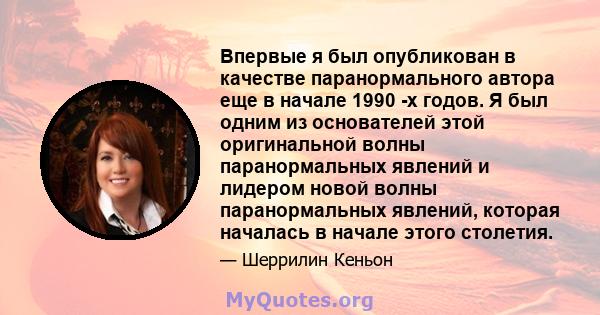 Впервые я был опубликован в качестве паранормального автора еще в начале 1990 -х годов. Я был одним из основателей этой оригинальной волны паранормальных явлений и лидером новой волны паранормальных явлений, которая началась в начале этого столетия.

— Шеррилин Кеньон

MyQuotes.org